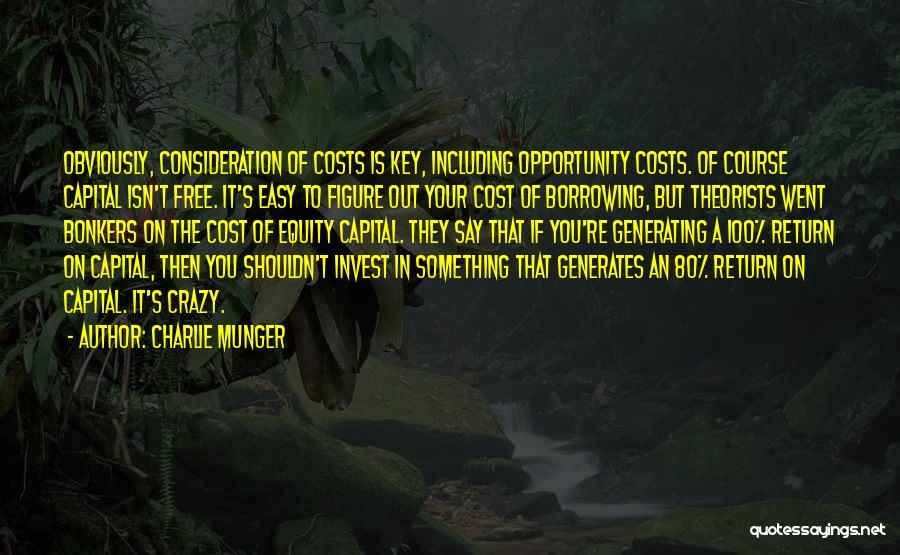 OBVIOUSLY, CONSIDERATION OF COSTS IS KEY, INCLUDING OPPORTUNITY COSTS. OF COURSE CAPITAL ISN'T FREE. IT'S EASY TO FIGURE OUT YOUR COST OF BORROWING, BUT THEORISTS WENT BONKERS ON THE COST OF EQUITY CAPITAL. THEY SAY THAT IF YOU'RE GENERATING A 100% RETURN ON CAPITAL, THEN YOU SHOULDN'T INVEST IN SOMETHING THAT GENERATES AN 80% RETURN ON CAPITAL. IT'S CRAZY.

- AUTHOR: CHARLIE MUNGER

quotessayings.net